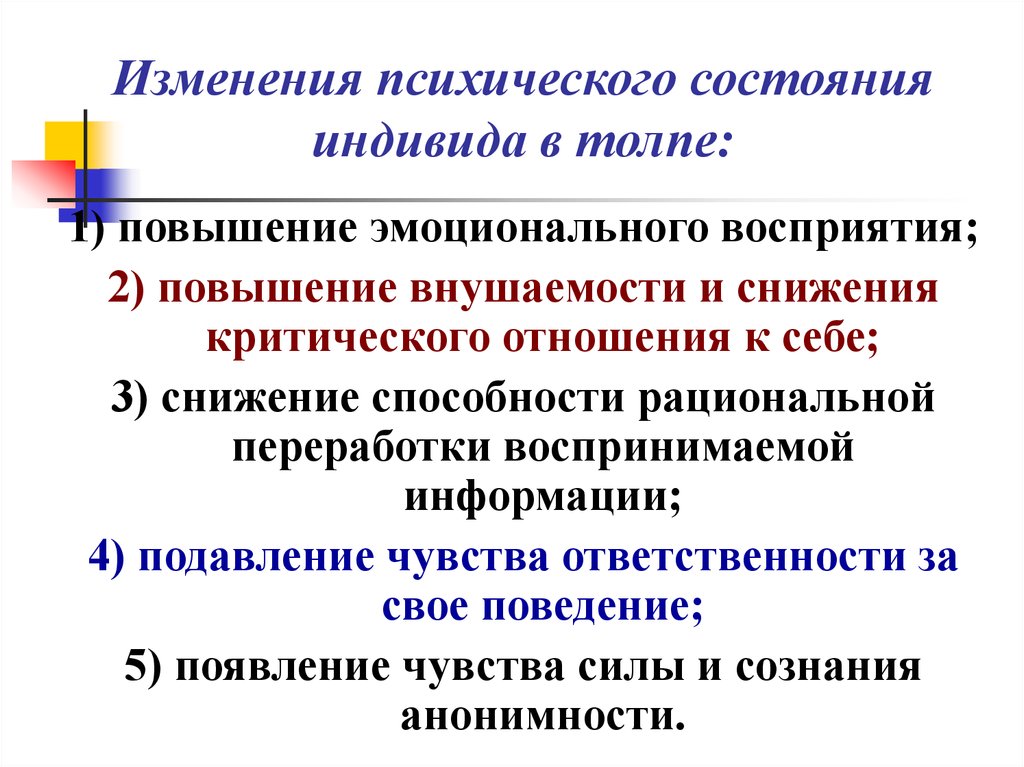 Изменения психического состояния индивида в толпе:

1) повышение эмоционального восприятия;

2) повышение внушаемости и снижения критического отношения к себе;

3) снижение способности рациональной переработки воспринимаемой информации;

4) подавление чувства ответственности за свое поведение;

5) появление чувства силы и сознания анонимности.